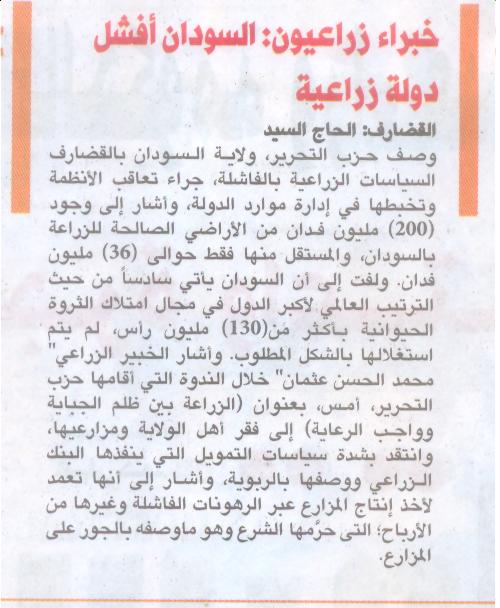 خبراء زراعيون: السودان أفشل دولة زراعية

القضارف: الحاج السيد

وصف حزب التحرير، ولاية السودان بالقضارف السياسات الزراعية بالفاشلة، جراء تعاقب الأنظمة وتخبطها في إدارة موارد الدولة، وأشار إلى وجود (200) مليون فدان من الأراضي الصالحة للزراعة بالسودان، والمستقل منها فقط حوالى (36) مليون فدان. ولفت إلى أن السودان يأتي سادساً من حيث الترتيب العالمي لأكبر الدول في مجال امتلاك الثروة الحيوانية بأكثر من(130) مليون رأس، لم يتم استغلالها بالشكل المطلوب. وأشار الخبير الزراعي" محمد الحسن عثمان" خلال الندوة التي أقامها حزب التحرير، أمس، بعنوان (الزراعة بين ظلم الجباية وواجب الرعاية) إلى فقر أهل الولاية ومزارعيها، وانتقد بشدة سياسات التمويل التي ينفذها البنك الزراعي ووصفها بالربوية، وأشار إلى أنها تعمد لأخذ إنتاج المزارع عبر الرهونات الفاشلة وغيرها من الأرباح؛ التى حرَّمها الشرع وهو ماوصفه بالجور على المزارع.